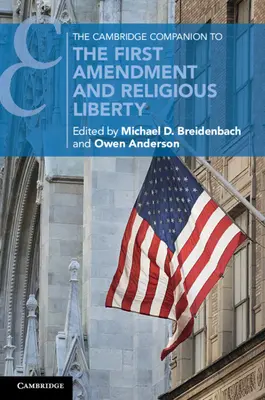 THE CAMBRIDGE COMPANION TO
THE FIRST AMENDMENT AND RELIGIOUS LIBERTY

Edited by Michael D. Breidenbach and Owen Anderson

CAMBRIDGE